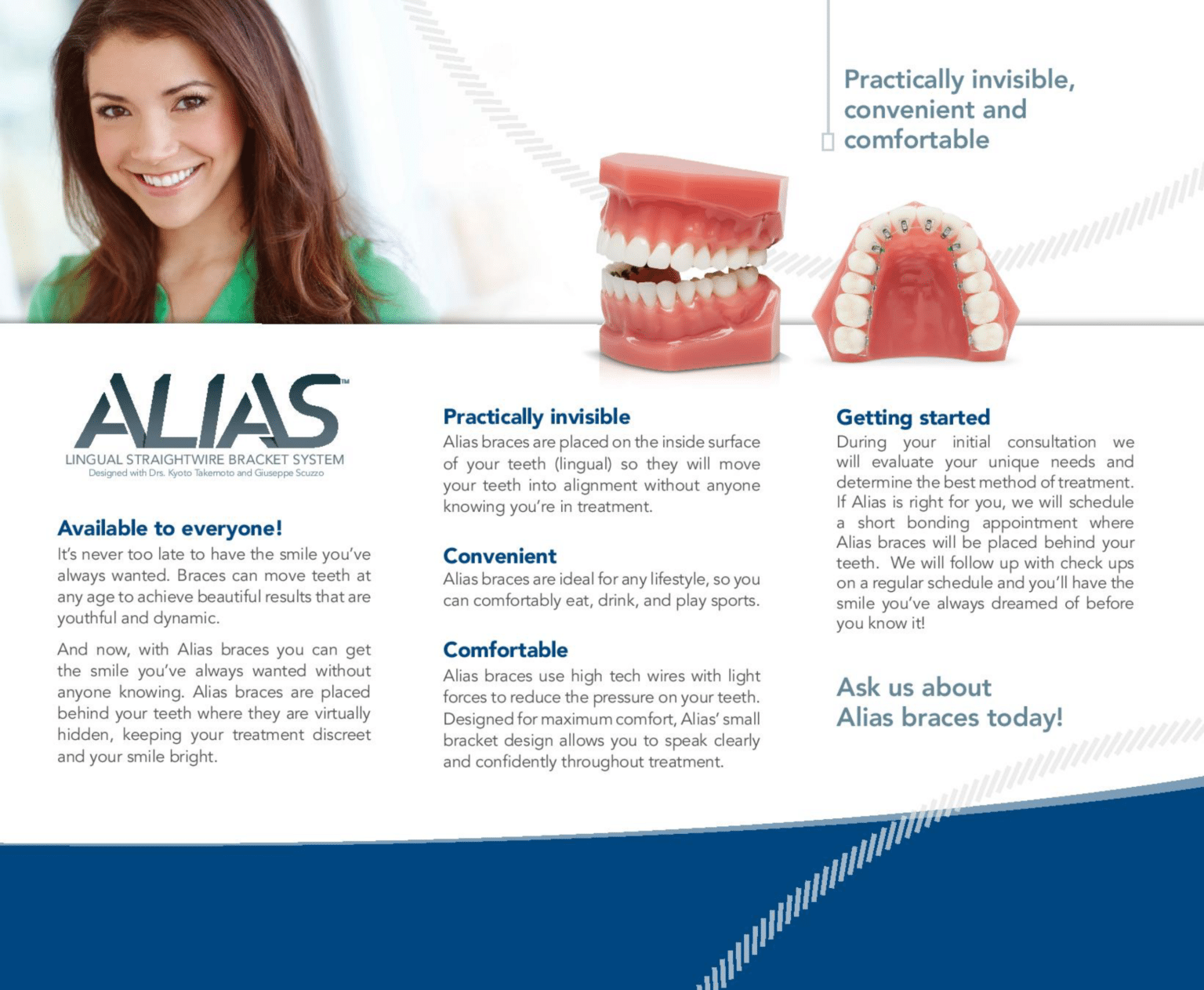 Practically invisible, convenient and comfortable

ALIAS™
LINGUAL STRAIGHTWIRE BRACKET SYSTEM
Designed with Drs. Kyoto Takemoto and Giuseppe Scuzzo

Available to everyone!
It's never too late to have the smile you've always wanted. Braces can move teeth at any age to achieve beautiful results that are youthful and dynamic.

And now, with Alias braces you can get the smile you've always wanted without anyone knowing. Alias braces are placed behind your teeth where they are virtually hidden, keeping your treatment discreet and your smile bright.

Practically invisible
Alias braces are placed on the inside surface of your teeth (lingual) so they will move your teeth into alignment without anyone knowing you're in treatment.

Convenient
Alias braces are ideal for any lifestyle, so you can comfortably eat, drink, and play sports.

Comfortable
Alias braces use high tech wires with light forces to reduce the pressure on your teeth. Designed for maximum comfort, Alias' small bracket design allows you to speak clearly and confidently throughout treatment.

Getting started
During your initial consultation we will evaluate your unique needs and determine the best method of treatment. If Alias is right for you, we will schedule a short bonding appointment where Alias braces will be placed behind your teeth. We will follow up with check ups on a regular schedule and you'll have the smile you've always dreamed of before you know it!

Ask us about Alias braces today!